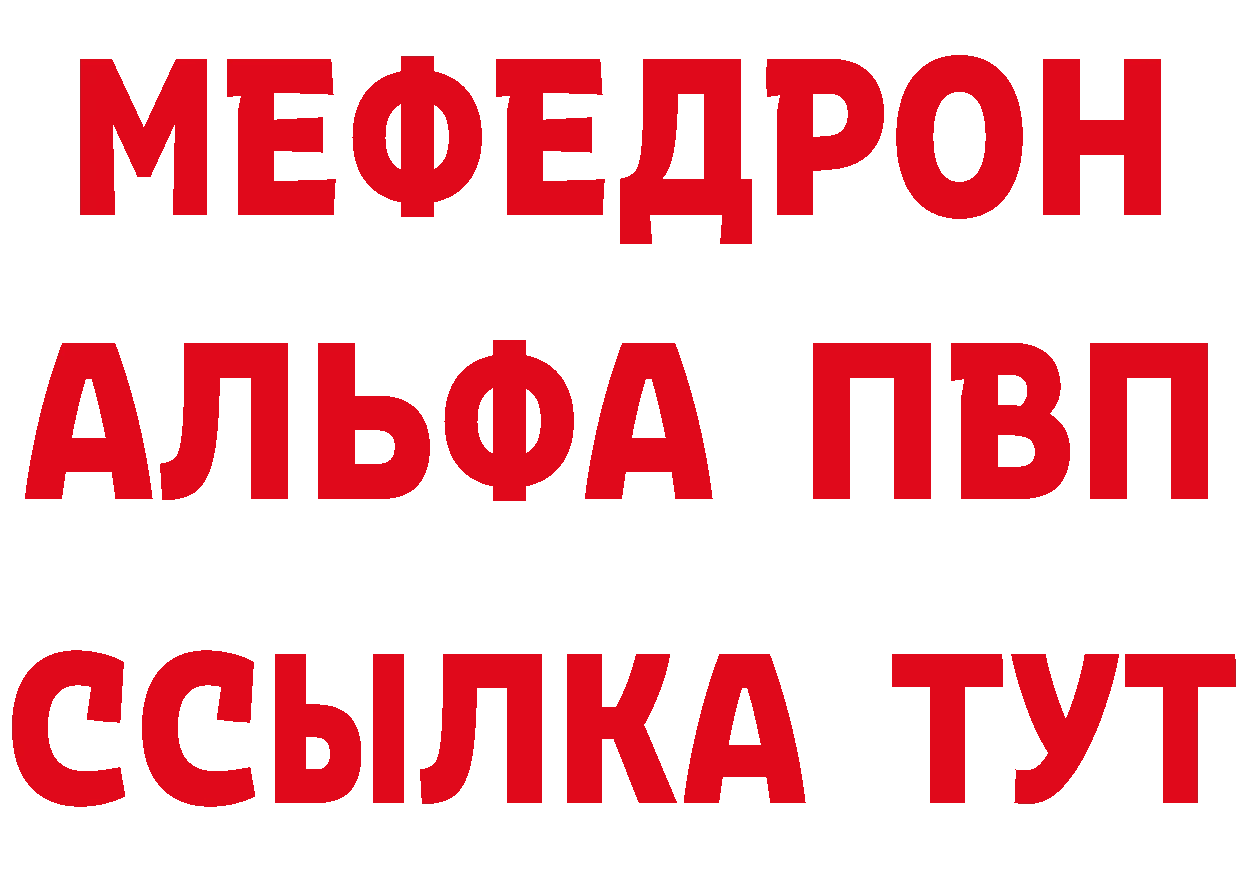 МЕФЕДРОН
АЛЬФА ПВП
ССЫЛКА ТУТ